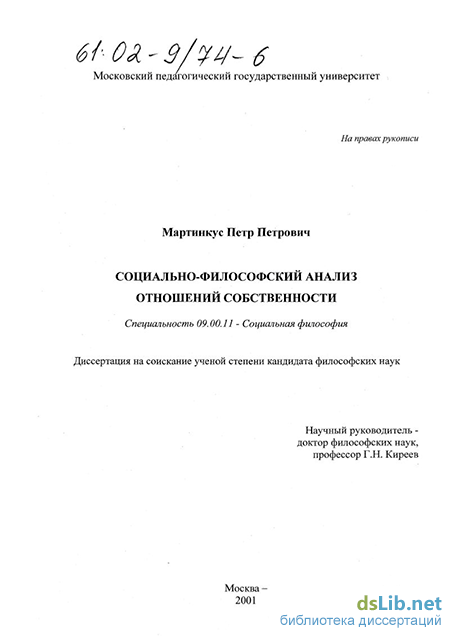 61:02-9/74-6

Московский педагогический государственный университет

На правах рукописи

Мартинкус Петр Петрович

СОЦИАЛЬНО-ФИЛОСОФСКИЙ АНАЛИЗ ОТНОШЕНИЙ СОБСТВЕННОСТИ

Специальность 09.00.11 - Социальная философия

Диссертация на соискание ученой степени кандидата философских наук

Научный руководитель - доктор философских наук, профессор Г.Н. Киреев

Москва – 2001

dsLib.net
библиотека диссертаций